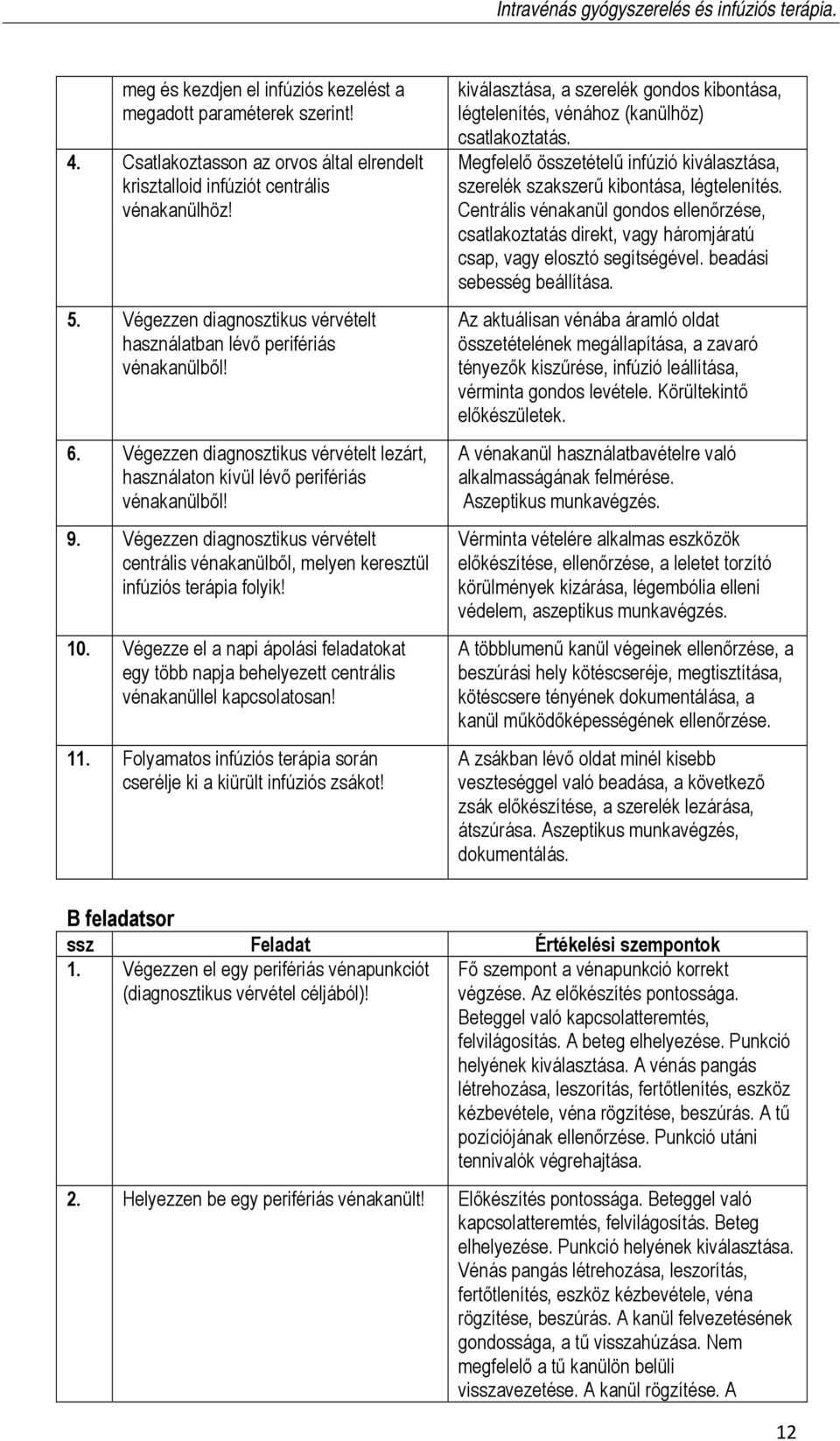 Intravénás gyógyszerelés és infúziós terápia.

|  |  |  |
|---|---|---|
|  | meg és kezdjen el infúziós kezelést a megadott paraméterek szerint! | kiválasztása, a szerelék gondos kibontása, légtelenítés, vénához (kanülhöz) csatlakoztatás. |
| 4. | Csatlakoztasson az orvos által elrendelt krisztalloid infúziót centrális vénakanülhöz! | Megfelelő összetételű infúzió kiválasztása, szerelék szakszerű kibontása, légtelenítés. Centrális vénakanül gondos ellenőrzése, csatlakoztatás direkt, vagy háromjáratú csap, vagy elosztó segítségével. beadási sebesség beállítása. |
| 5. | Végezzen diagnosztikus vérvételt használatban lévő perifériás vénakanülből! | Az aktuálisan vénába áramló oldat összetételének megállapítása, a zavaró tényezők kiszűrése, infúzió leállítása, vérminta gondos levétele. Körültekintő előkészületek. |
| 6. | Végezzen diagnosztikus vérvételt lezárt, használaton kívül lévő perifériás vénakanülből! | A vénakanül használatbavételre való alkalmasságának felmérése. Aszeptikus munkavégzés. |
| 9. | Végezzen diagnosztikus vérvételt centrális vénakanülből, melyen keresztül infúziós terápia folyik! | Vérminta vételére alkalmas eszközök előkészítése, ellenőrzése, a leletet torzító körülmények kizárása, légembólia elleni védelem, aszeptikus munkavégzés. |
| 10. | Végezze el a napi ápolási feladatokat egy több napja behelyezett centrális vénakanüllel kapcsolatosan! | A többlumenű kanül végeinek ellenőrzése, a beszúrási hely kötéscseréje, megtisztítása, kötéscsere tényének dokumentálása, a kanül működőképességének ellenőrzése. |
| 11. | Folyamatos infúziós terápia során cserélje ki a kiürült infúziós zsákot! | A zsákban lévő oldat minél kisebb veszteséggel való beadása, a következő zsák előkészítése, a szerelék lezárása, átszúrása. Aszeptikus munkavégzés, dokumentálás. |

B feladatsor

| ssz | Feladat | Értékelési szempontok |
|---|---|---|
| 1. | Végezzen el egy perifériás vénapunkciót (diagnosztikus vérvétel céljából)! | Fő szempont a vénapunkció korrekt végzése. Az előkészítés pontossága. Beteggel való kapcsolatteremtés, felvilágosítás. A beteg elhelyezése. Punkció helyének kiválasztása. A vénás pangás létrehozása, leszorítás, fertőtlenítés, eszköz kézbevétele, véna rögzítése, beszúrás. A tű pozíciójának ellenőrzése. Punkció utáni tennivalók végrehajtása. |
| 2. | Helyezzen be egy perifériás vénakanült! | Előkészítés pontossága. Beteggel való kapcsolatteremtés, felvilágosítás. Beteg elhelyezése. Punkció helyének kiválasztása. Vénás pangás létrehozása, leszorítás, fertőtlenítés, eszköz kézbevétele, véna rögzítése, beszúrás. A kanül felvezetésének gondossága, a tű visszahúzása. Nem megfelelő a tű kanülön belüli visszavezetése. A kanül rögzítése. A |

12